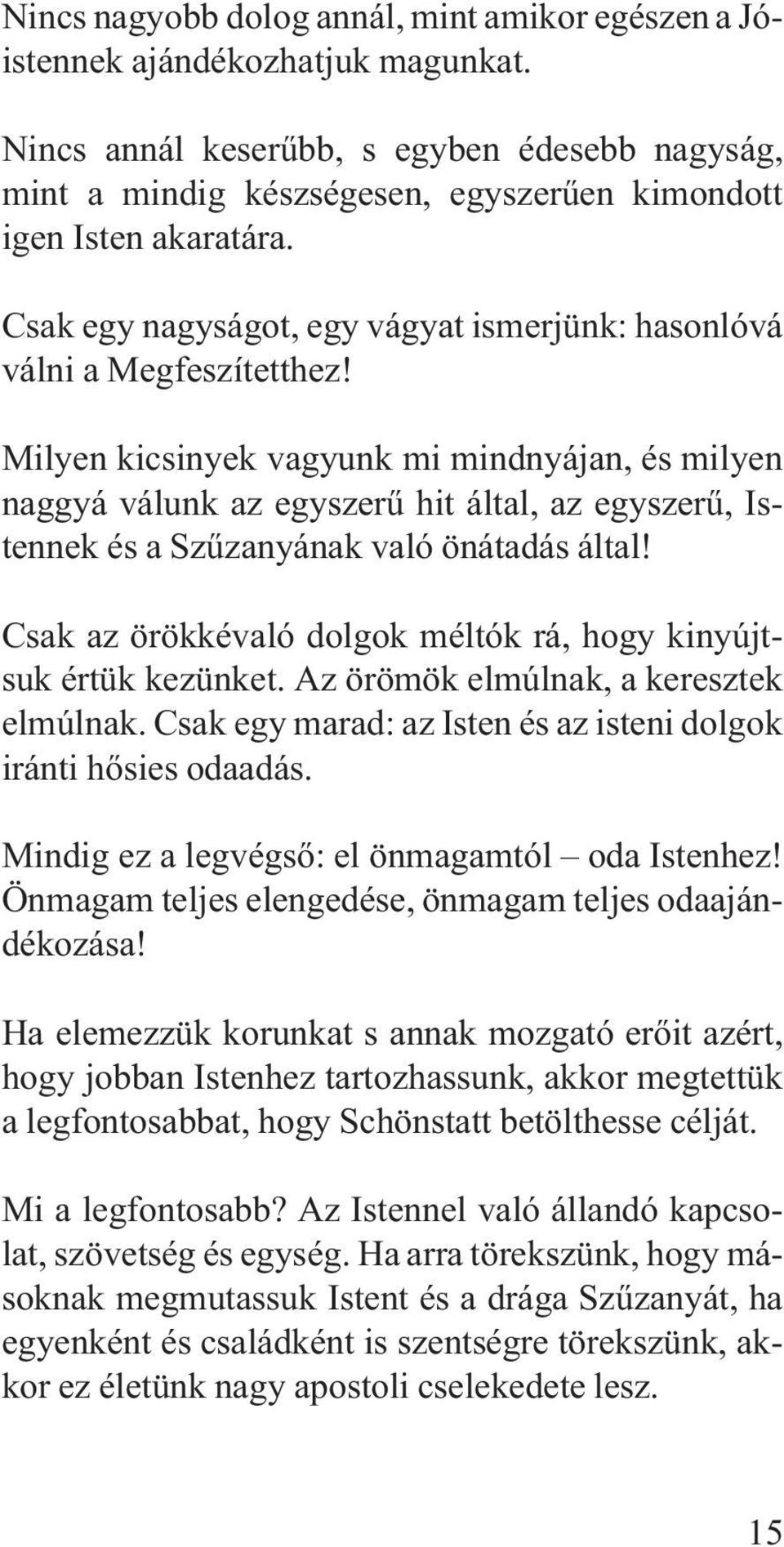 Nincs nagyobb dolog annál, mint amikor egészen a Jóistennek ajándékozhatjuk magunkat.

Nincs annál keserűbb, s egyben édesebb nagyság, mint a mindig készségesen, egyszerűen kimondott igen Isten akaratára.

Csak egy nagyságot, egy vágyat ismerjünk: hasonlóvá válni a Megfeszítetthez!

Milyen kicsinyek vagyunk mi mindnyájan, és milyen naggyá válunk az egyszerű hit által, az egyszerű, Istennek és a Szűzanyának való önátadás által!

Csak az örökkévaló dolgok méltók rá, hogy kinyújtsuk értük kezünket. Az örömök elmúlnak, a keresztek elmúlnak. Csak egy marad: az Isten és az isteni dolgok iránti hősies odaadás.

Mindig ez a legvégső: el önmagamtól – oda Istenhez! Önmagam teljes elengedése, önmagam teljes odaajándékozása!

Ha elemezzük korunkat s annak mozgató erőit azért, hogy jobban Istenhez tartozhassunk, akkor megtettük a legfontosabbat, hogy Schönstatt betölthesse célját.

Mi a legfontosabb? Az Istennel való állandó kapcsolat, szövetség és egység. Ha arra törekszünk, hogy másoknak megmutassuk Istent és a drága Szűzanyát, ha egyenként és családként is szentségre törekszünk, akkor ez életünk nagy apostoli cselekedete lesz.

15